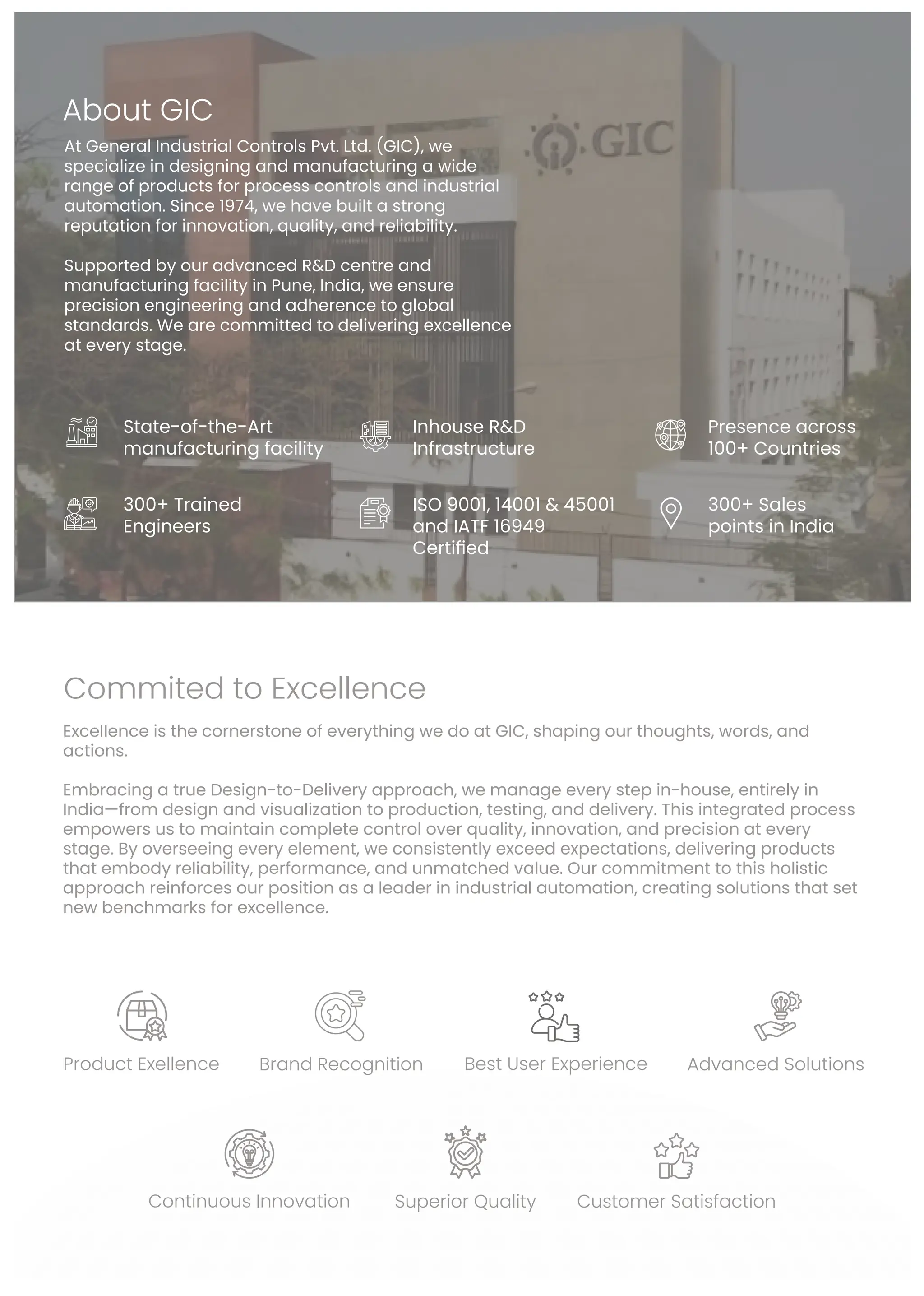 About GIC

At General Industrial Controls Pvt. Ltd. (GIC), we specialize in designing and manufacturing a wide range of products for process controls and industrial automation. Since 1974, we have built a strong reputation for innovation, quality, and reliability.

Supported by our advanced R&D centre and manufacturing facility in Pune, India, we ensure precision engineering and adherence to global standards. We are committed to delivering excellence at every stage.

GIC

State-of-the-Art manufacturing facility

Inhouse R&D Infrastructure

Presence across 100+ Countries

300+ Trained Engineers

ISO 9001, 14001 & 45001 and IATF 16949 Certified

300+ Sales points in India

Commited to Excellence

Excellence is the cornerstone of everything we do at GIC, shaping our thoughts, words, and actions.

Embracing a true Design-to-Delivery approach, we manage every step in-house, entirely in India—from design and visualization to production, testing, and delivery. This integrated process empowers us to maintain complete control over quality, innovation, and precision at every stage. By overseeing every element, we consistently exceed expectations, delivering products that embody reliability, performance, and unmatched value. Our commitment to this holistic approach reinforces our position as a leader in industrial automation, creating solutions that set new benchmarks for excellence.

Product Exellence

Brand Recognition

Best User Experience

Advanced Solutions

Continuous Innovation

Superior Quality

Customer Satisfaction